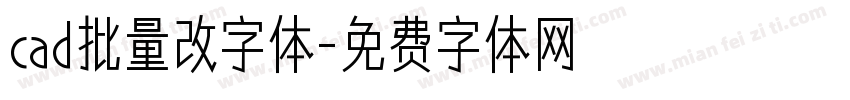 cad批量改字体-免费字体网

www.mian fei zi ti.com